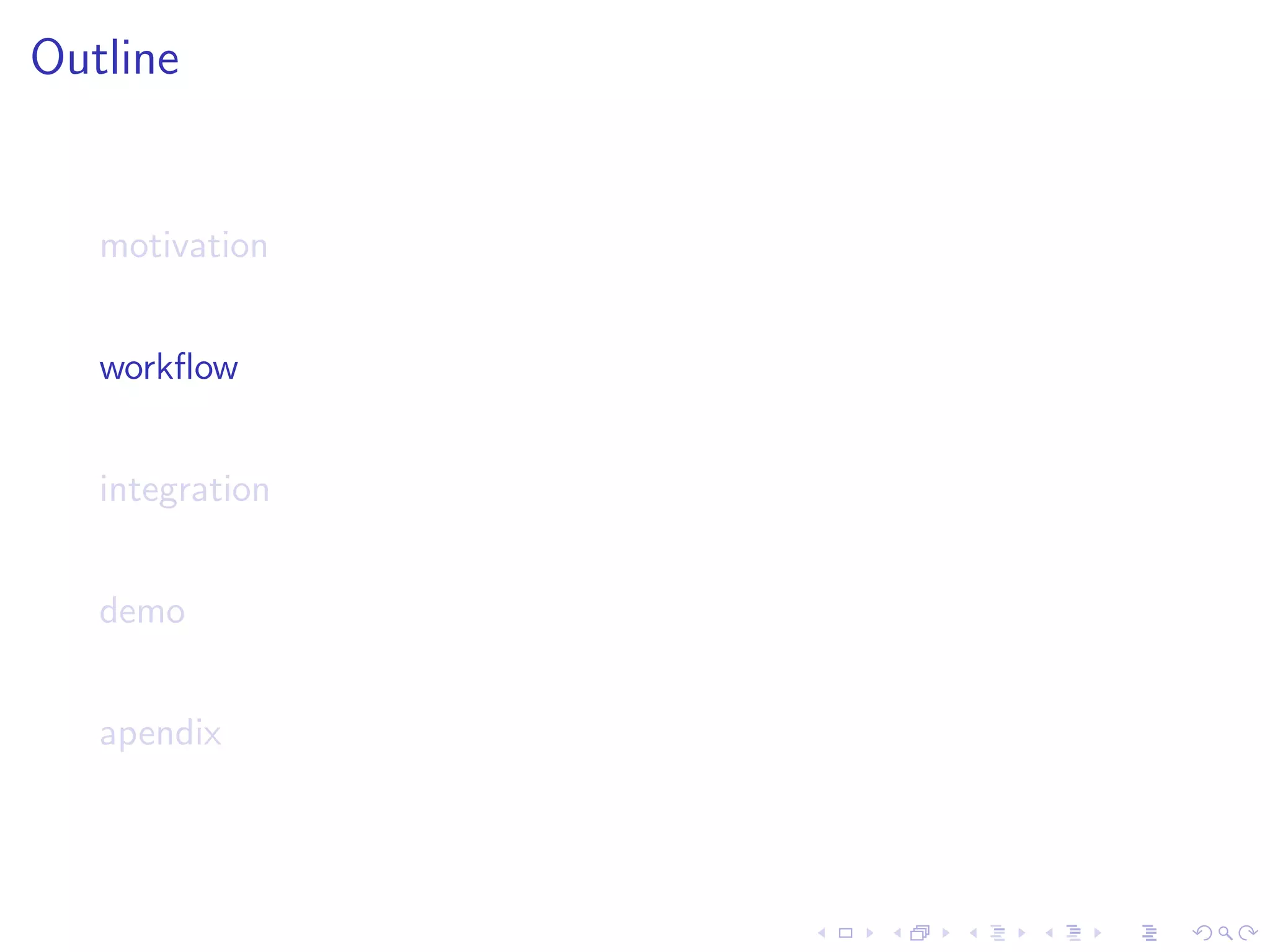 Outline

motivation

workflow

integration

demo

apendix